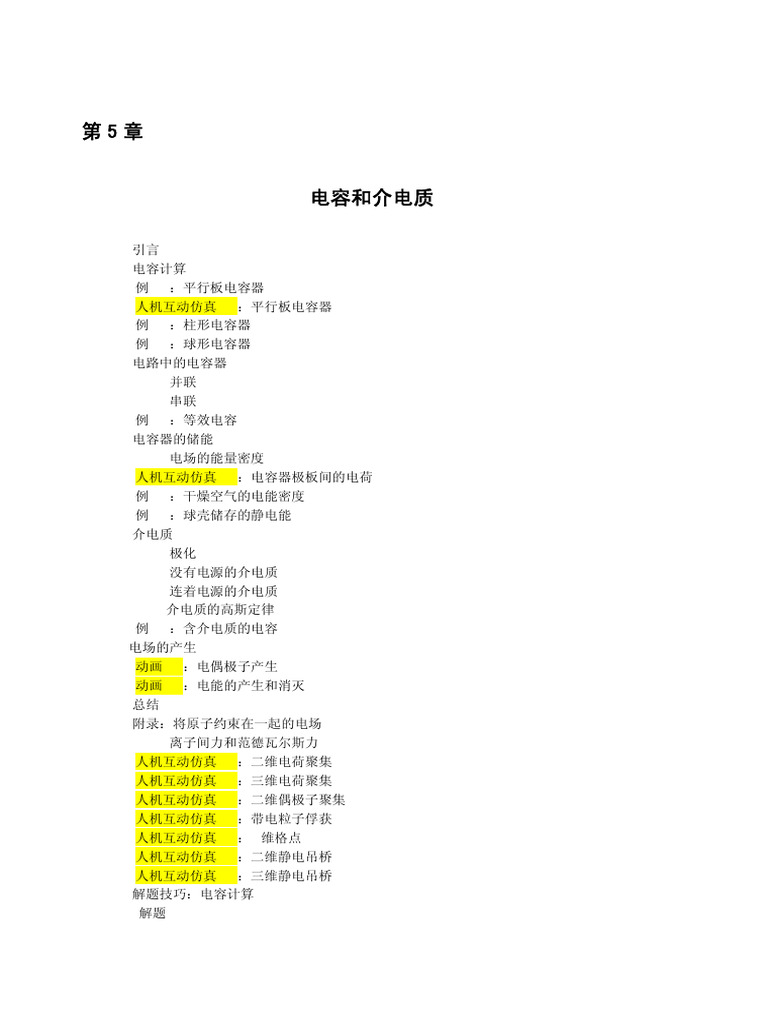 第 5 章

电容和介电质

引言
电容计算
例 ：平行板电容器
人机互动仿真 ：平行板电容器
例 ：柱形电容器
例 ：球形电容器
电路中的电容器
并联
串联
例 ：等效电容
电容器的储能
电场的能量密度
人机互动仿真 ：电容器极板间的电荷
例 ：干燥空气的电能密度
例 ：球壳储存的静电能
介电质
极化
没有电源的介电质
连着电源的介电质
介电质的高斯定律
例 ：含介电质的电容
电场的产生
动画 ：电偶极子产生
动画 ：电能的产生和消灭
总结
附录：将原子约束在一起的电场
离子间力和范德瓦尔斯力
人机互动仿真 ：二维电荷聚集
人机互动仿真 ：三维电荷聚集
人机互动仿真 ：二维偶极子聚集
人机互动仿真 ：带电粒子俘获
人机互动仿真 ： 维格点
人机互动仿真 ：二维静电吊桥
人机互动仿真 ：三维静电吊桥
解题技巧：电容计算
解题